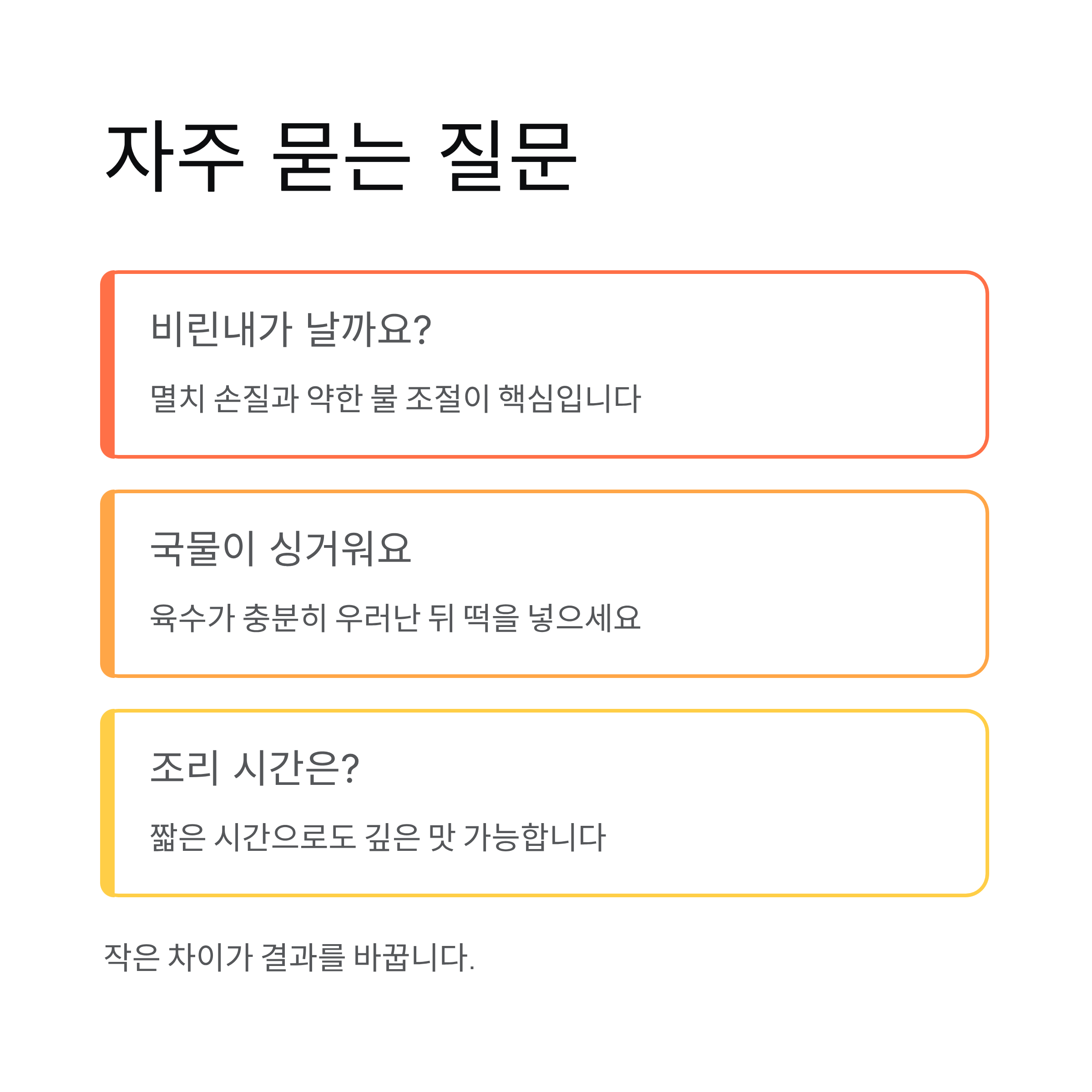 자주 묻는 질문

비린내가 날까요?

멸치 손질과 약한 불 조절이 핵심입니다

국물이 싱거워요

육수가 충분히 우러난 뒤 떡을 넣으세요

조리 시간은?

짧은 시간으로도 깊은 맛 가능합니다

작은 차이가 결과를 바꿉니다.